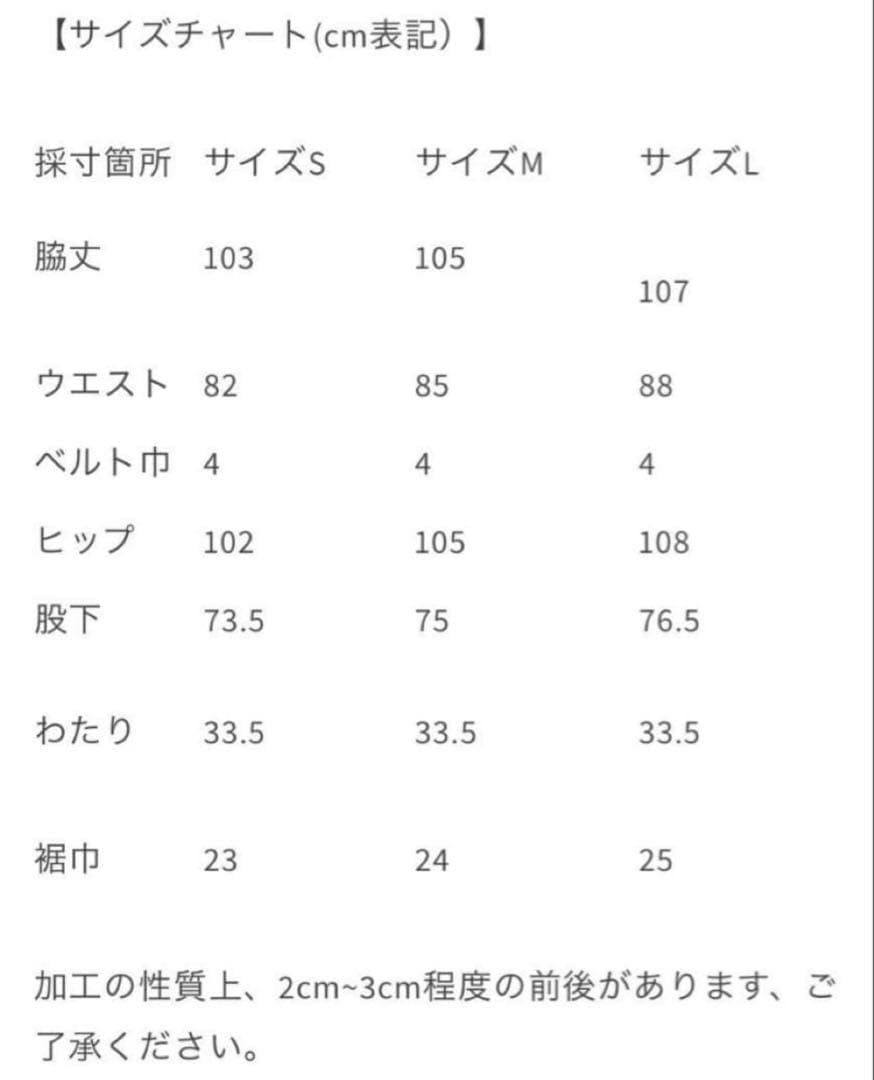 【サイズチャート(cm表記）】

| 採寸箇所 | サイズS | サイズM | サイズL |
|---|---|---|---|
| 脇丈 | 103 | 105 | 107 |
| ウエスト | 82 | 85 | 88 |
| ベルト巾 | 4 | 4 | 4 |
| ヒップ | 102 | 105 | 108 |
| 股下 | 73.5 | 75 | 76.5 |
| わたり | 33.5 | 33.5 | 33.5 |
| 裾巾 | 23 | 24 | 25 |

加工の性質上、2cm~3cm程度の前後があります、ご了承ください。